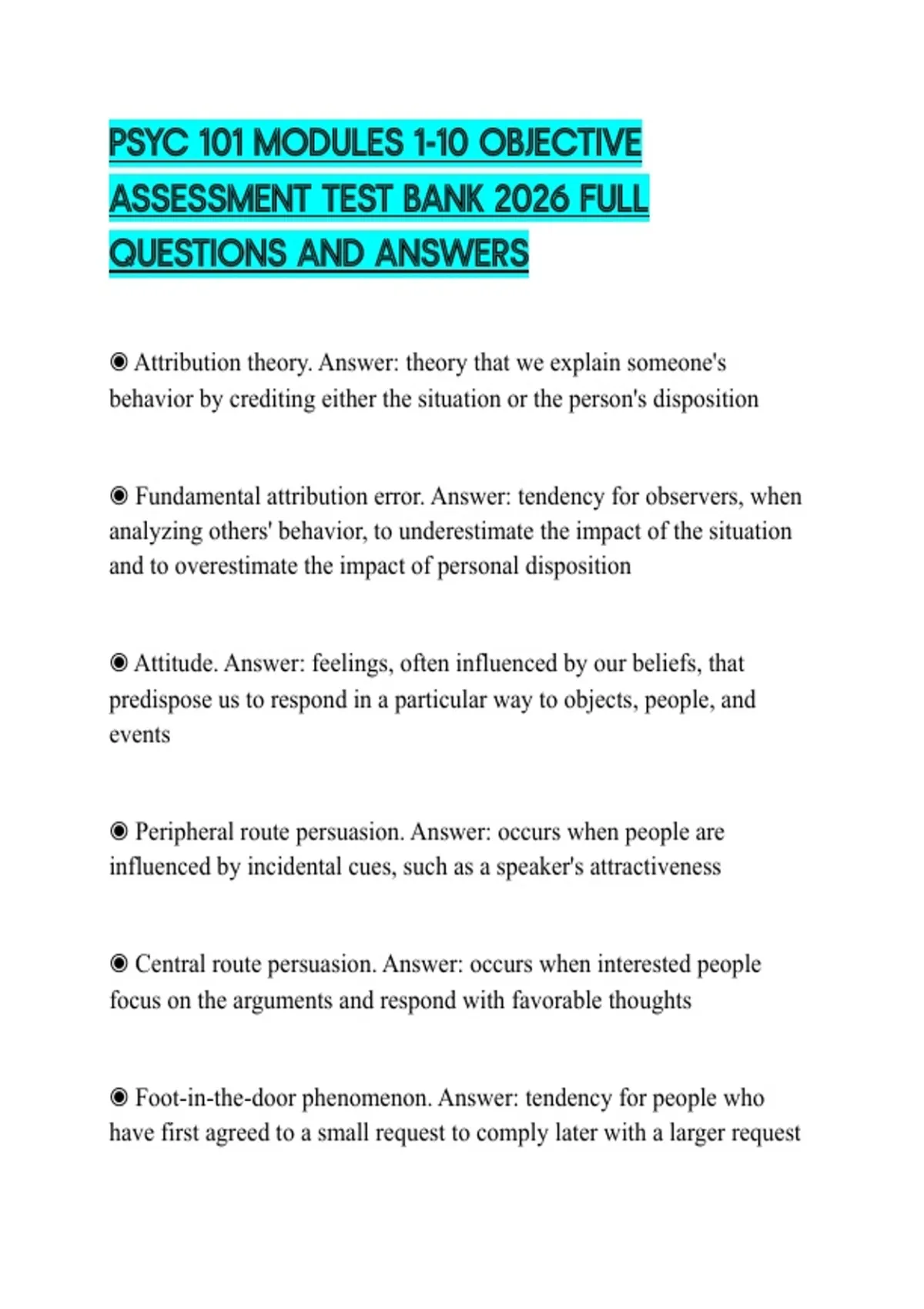 PSYC 101 MODULES 1-10 OBJECTIVE ASSESSMENT TEST BANK 2026 FULL QUESTIONS AND ANSWERS

◉ Attribution theory. Answer: theory that we explain someone's behavior by crediting either the situation or the person's disposition

◉ Fundamental attribution error. Answer: tendency for observers, when analyzing others' behavior, to underestimate the impact of the situation and to overestimate the impact of personal disposition

◉ Attitude. Answer: feelings, often influenced by our beliefs, that predispose us to respond in a particular way to objects, people, and events

◉ Peripheral route persuasion. Answer: occurs when people are influenced by incidental cues, such as a speaker's attractiveness

◉ Central route persuasion. Answer: occurs when interested people focus on the arguments and respond with favorable thoughts

◉ Foot-in-the-door phenomenon. Answer: tendency for people who have first agreed to a small request to comply later with a larger request